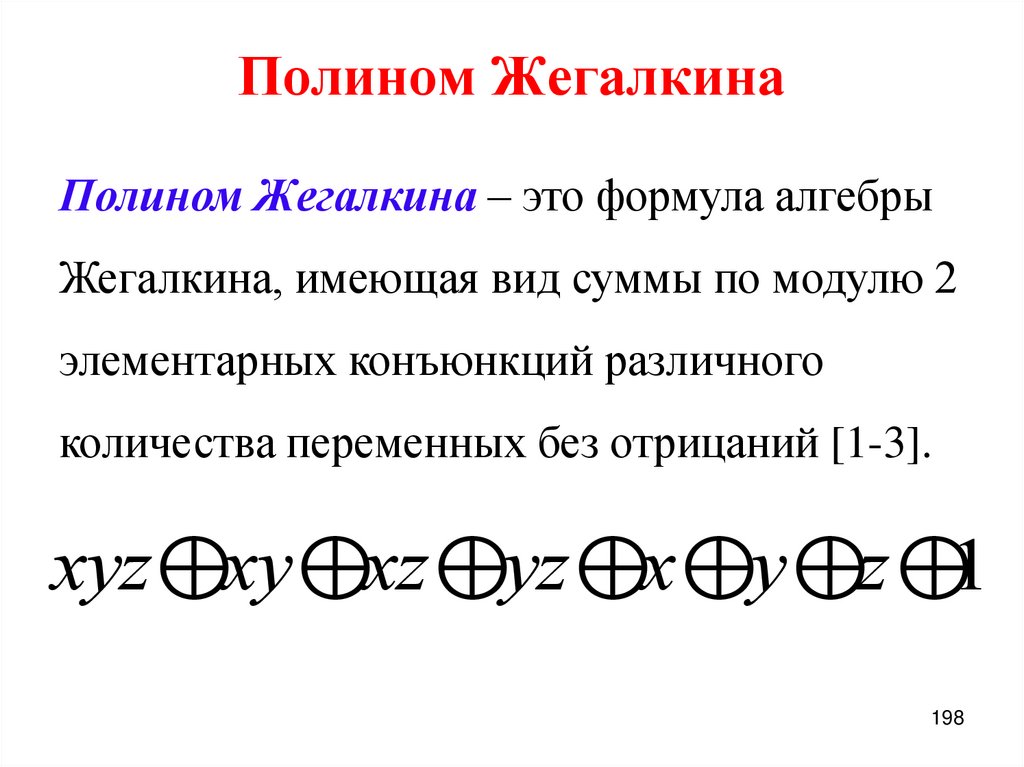 Полином Жегалкина

Полином Жегалкина – это формула алгебры Жегалкина, имеющая вид суммы по модулю 2 элементарных конъюнкций различного количества переменных без отрицаний [1-3].

$xyz \oplus xy \oplus xz \oplus yz \oplus x \oplus y \oplus z \oplus 1$

198